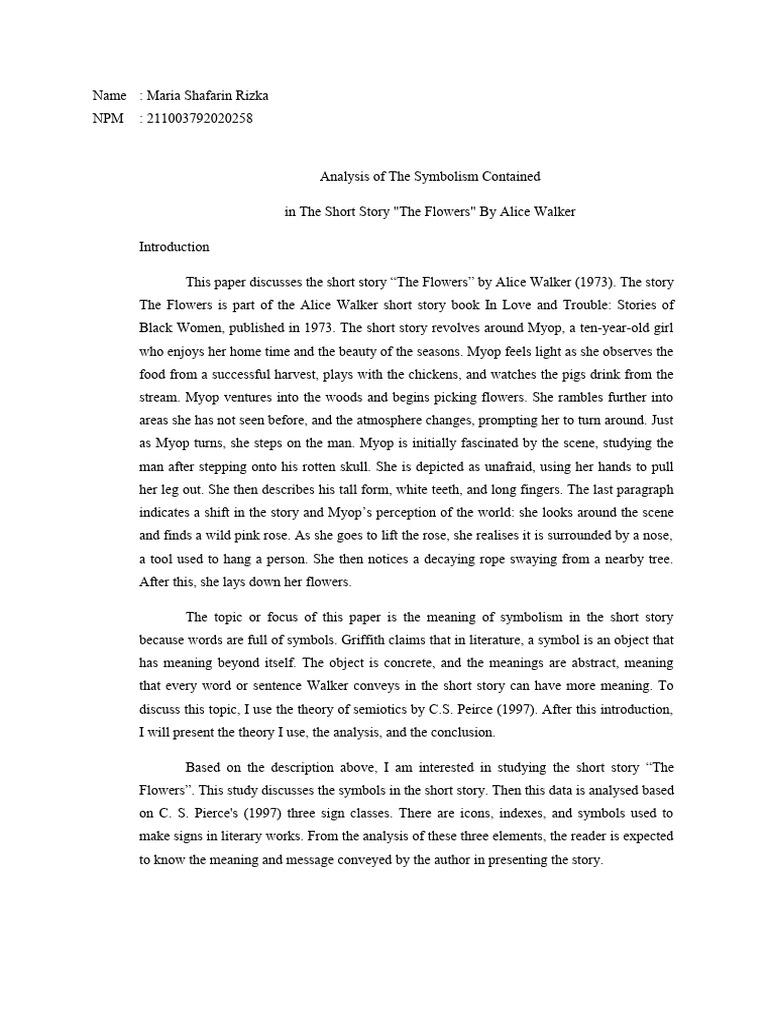 Name : Maria Shafarin Rizka
NPM : 211003792020258

Analysis of The Symbolism Contained

in The Short Story "The Flowers" By Alice Walker

Introduction

This paper discusses the short story "The Flowers" by Alice Walker (1973). The story The Flowers is part of the Alice Walker short story book In Love and Trouble: Stories of Black Women, published in 1973. The short story revolves around Myop, a ten-year-old girl who enjoys her home time and the beauty of the seasons. Myop feels light as she observes the food from a successful harvest, plays with the chickens, and watches the pigs drink from the stream. Myop ventures into the woods and begins picking flowers. She rambles further into areas she has not seen before, and the atmosphere changes, prompting her to turn around. Just as Myop turns, she steps on the man. Myop is initially fascinated by the scene, studying the man after stepping onto his rotten skull. She is depicted as unafraid, using her hands to pull her leg out. She then describes his tall form, white teeth, and long fingers. The last paragraph indicates a shift in the story and Myop's perception of the world: she looks around the scene and finds a wild pink rose. As she goes to lift the rose, she realises it is surrounded by a nose, a tool used to hang a person. She then notices a decaying rope swaying from a nearby tree. After this, she lays down her flowers.

The topic or focus of this paper is the meaning of symbolism in the short story because words are full of symbols. Griffith claims that in literature, a symbol is an object that has meaning beyond itself. The object is concrete, and the meanings are abstract, meaning that every word or sentence Walker conveys in the short story can have more meaning. To discuss this topic, I use the theory of semiotics by C.S. Peirce (1997). After this introduction, I will present the theory I use, the analysis, and the conclusion.

Based on the description above, I am interested in studying the short story "The Flowers". This study discusses the symbols in the short story. Then this data is analysed based on C. S. Pierce's (1997) three sign classes. There are icons, indexes, and symbols used to make signs in literary works. From the analysis of these three elements, the reader is expected to know the meaning and message conveyed by the author in presenting the story.